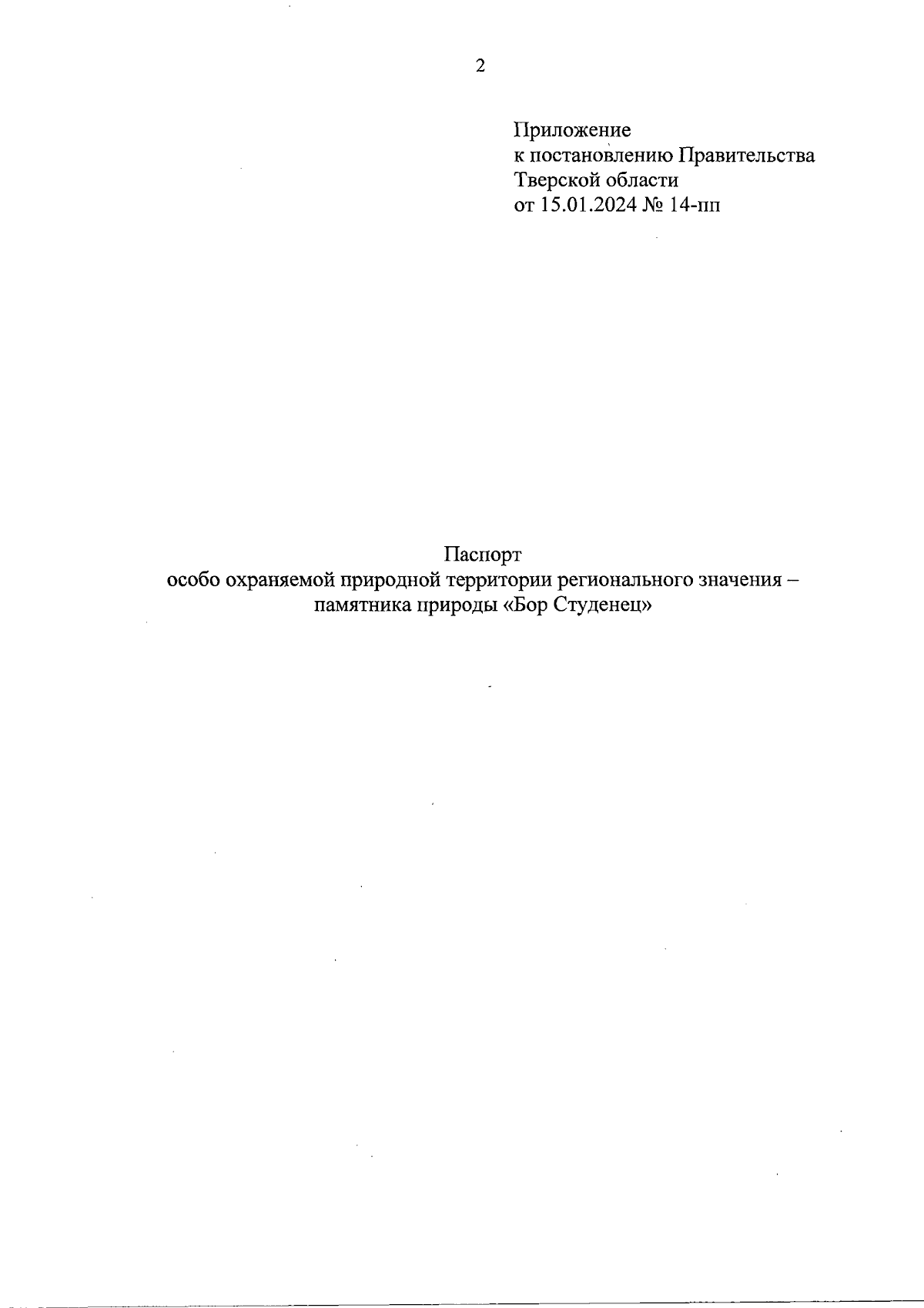 2

Приложение
к постановлению Правительства
Тверской области
от 15.01.2024 № 14-пп

Паспорт
особо охраняемой природной территории регионального значения – памятника природы «Бор Студенец»